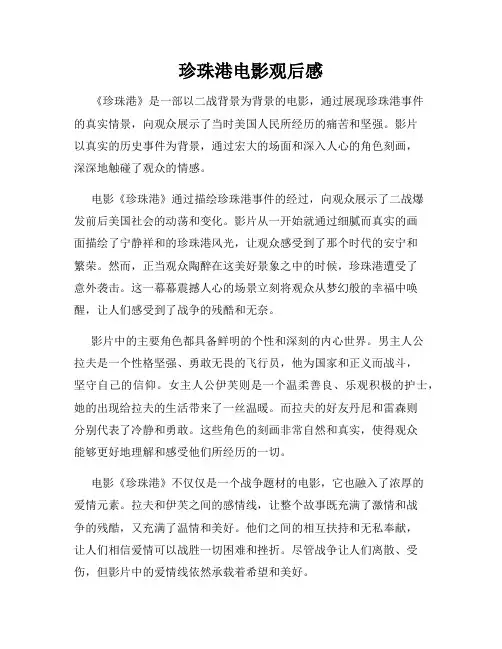 珍珠港电影观后感

《珍珠港》是一部以二战背景为背景的电影，通过展现珍珠港事件的真实情景，向观众展示了当时美国人民所经历的痛苦和坚强。影片以真实的历史事件为背景，通过宏大的场面和深入人心的角色刻画，深深地触碰了观众的情感。

电影《珍珠港》通过描绘珍珠港事件的经过，向观众展示了二战爆发前后美国社会的动荡和变化。影片从一开始就通过细腻而真实的画面描绘了宁静祥和的珍珠港风光，让观众感受到了那个时代的安宁和繁荣。然而，正当观众陶醉在这美好景象之中的时候，珍珠港遭受了意外袭击。这一幕幕震撼人心的场景立刻将观众从梦幻般的幸福中唤醒，让人们感受到了战争的残酷和无奈。

影片中的主要角色都具备鲜明的个性和深刻的内心世界。男主人公拉夫是一个性格坚强、勇敢无畏的飞行员，他为国家和正义而战斗，坚守自己的信仰。女主人公伊芙则是一个温柔善良、乐观积极的护士，她的出现给拉夫的生活带来了一丝温暖。而拉夫的好友丹尼和雷森则分别代表了冷静和勇敢。这些角色的刻画非常自然和真实，使得观众能够更好地理解和感受他们所经历的一切。

电影《珍珠港》不仅仅是一个战争题材的电影，它也融入了浓厚的爱情元素。拉夫和伊芙之间的感情线，让整个故事既充满了激情和战争的残酷，又充满了温情和美好。他们之间的相互扶持和无私奉献，让人们相信爱情可以战胜一切困难和挫折。尽管战争让人们离散、受伤，但影片中的爱情线依然承载着希望和美好。